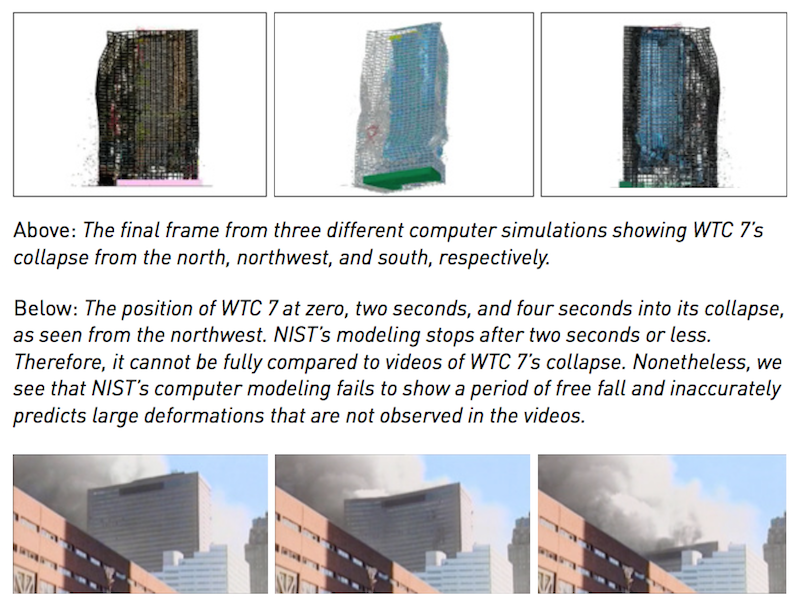 Above: The final frame from three different computer simulations showing WTC 7's collapse from the north, northwest, and south, respectively.

Below: The position of WTC 7 at zero, two seconds, and four seconds into its collapse, as seen from the northwest. NIST's modeling stops after two seconds or less. Therefore, it cannot be fully compared to videos of WTC 7's collapse. Nonetheless, we see that NIST's computer modeling fails to show a period of free fall and inaccurately predicts large deformations that are not observed in the videos.